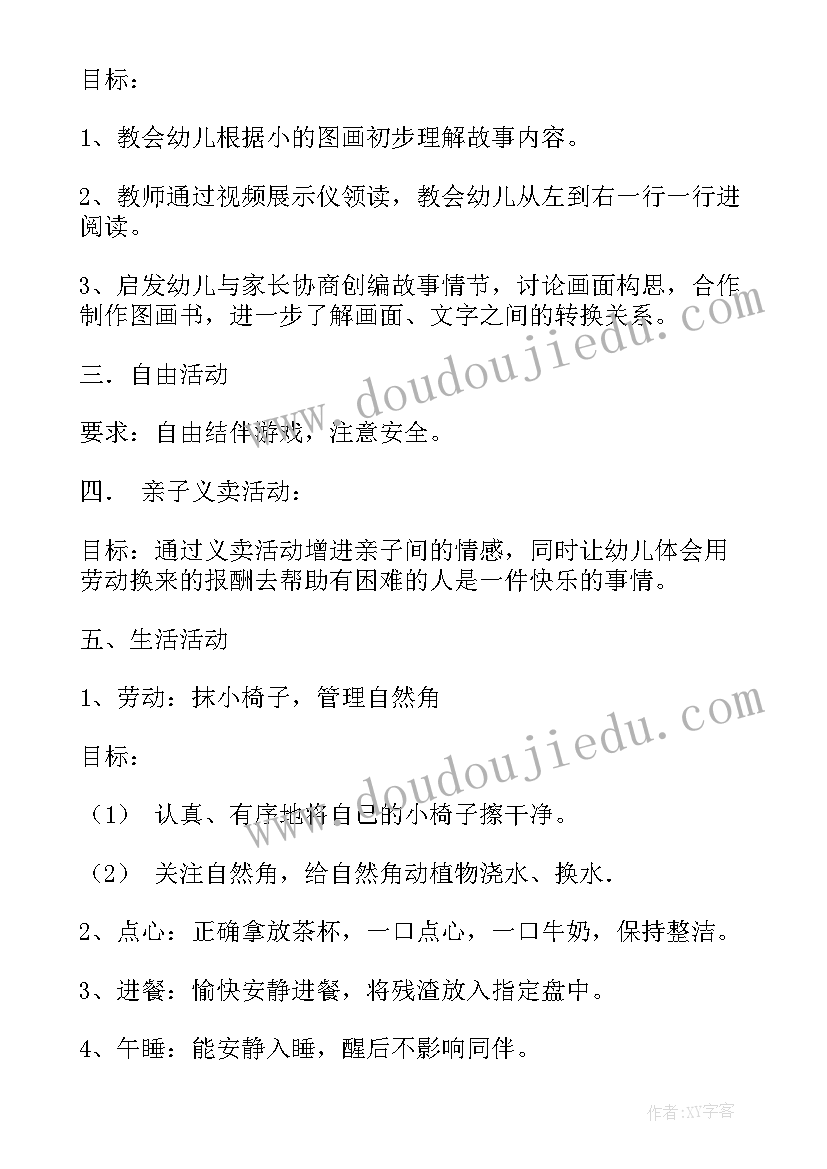 目标：

1、教会幼儿根据小的图画初步理解故事内容。

2、教师通过视频展示仪领读，教会幼儿从左到右一行一行进阅读。

3、启发幼儿与家长协商创编故事情节，讨论画面构思，合作制作图画书，进一步了解画面、文字之间的转换关系。

三．自由活动

要求：自由结伴游戏，注意安全。

四． 亲子义卖活动：

目标：通过义卖活动增进亲子间的情感，同时让幼儿体会用劳动换来的报酬去帮助有困难的人是一件快乐的事情。

五、生活活动

1、劳动：抹小椅子，管理自然角

目标：

（1） 认真、有序地将自已的小椅子擦干净。

（2） 关注自然角，给自然角动植物浇水、换水．

2、点心：正确拿放茶杯，一口点心，一口牛奶，保持整洁。

3、进餐：愉快安静进餐，将残渣放入指定盘中。

4、午睡：能安静入睡，醒后不影响同伴。

www.doudoujiedu.com

www.doudoujiedu.com

作者：XY字客